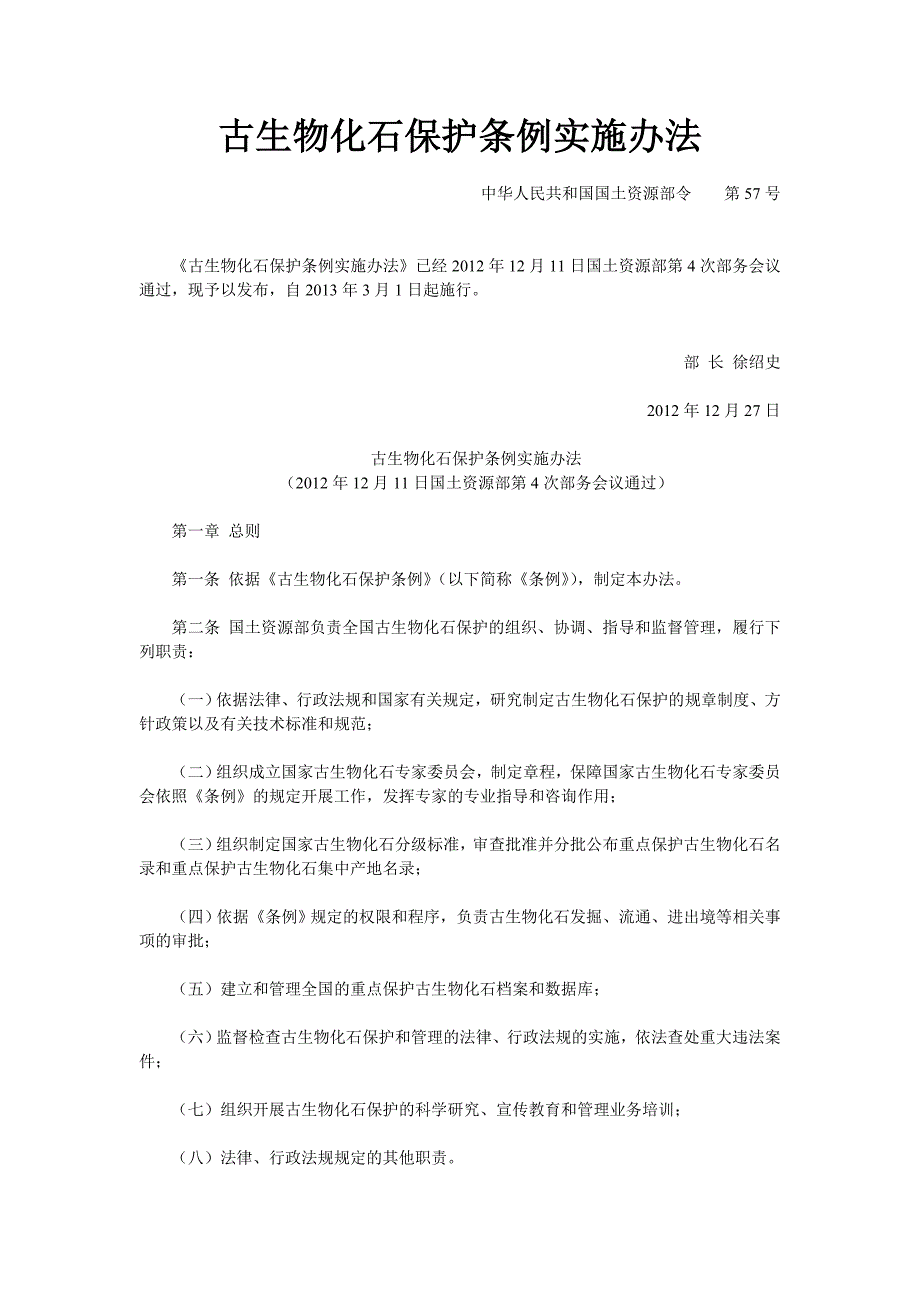 古生物化石保护条例实施办法

中华人民共和国国土资源部令　　第 57 号

《古生物化石保护条例实施办法》已经 2012 年 12 月 11 日国土资源部第 4 次部务会议通过，现予以发布，自 2013 年 3 月 1 日起施行。

部 长 徐绍史

2012 年 12 月 27 日

古生物化石保护条例实施办法
（2012 年 12 月 11 日国土资源部第 4 次部务会议通过）

第一章 总则

第一条 依据《古生物化石保护条例》（以下简称《条例》），制定本办法。

第二条 国土资源部负责全国古生物化石保护的组织、协调、指导和监督管理，履行下列职责：

（一）依据法律、行政法规和国家有关规定，研究制定古生物化石保护的规章制度、方针政策以及有关技术标准和规范；

（二）组织成立国家古生物化石专家委员会，制定章程，保障国家古生物化石专家委员会依照《条例》的规定开展工作，发挥专家的专业指导和咨询作用；

（三）组织制定国家古生物化石分级标准，审查批准并分批公布重点保护古生物化石名录和重点保护古生物化石集中产地名录；

（四）依据《条例》规定的权限和程序，负责古生物化石发掘、流通、进出境等相关事项的审批；

（五）建立和管理全国的重点保护古生物化石档案和数据库；

（六）监督检查古生物化石保护和管理的法律、行政法规的实施，依法查处重大违法案件；

（七）组织开展古生物化石保护的科学研究、宣传教育和管理业务培训；

（八）法律、行政法规规定的其他职责。